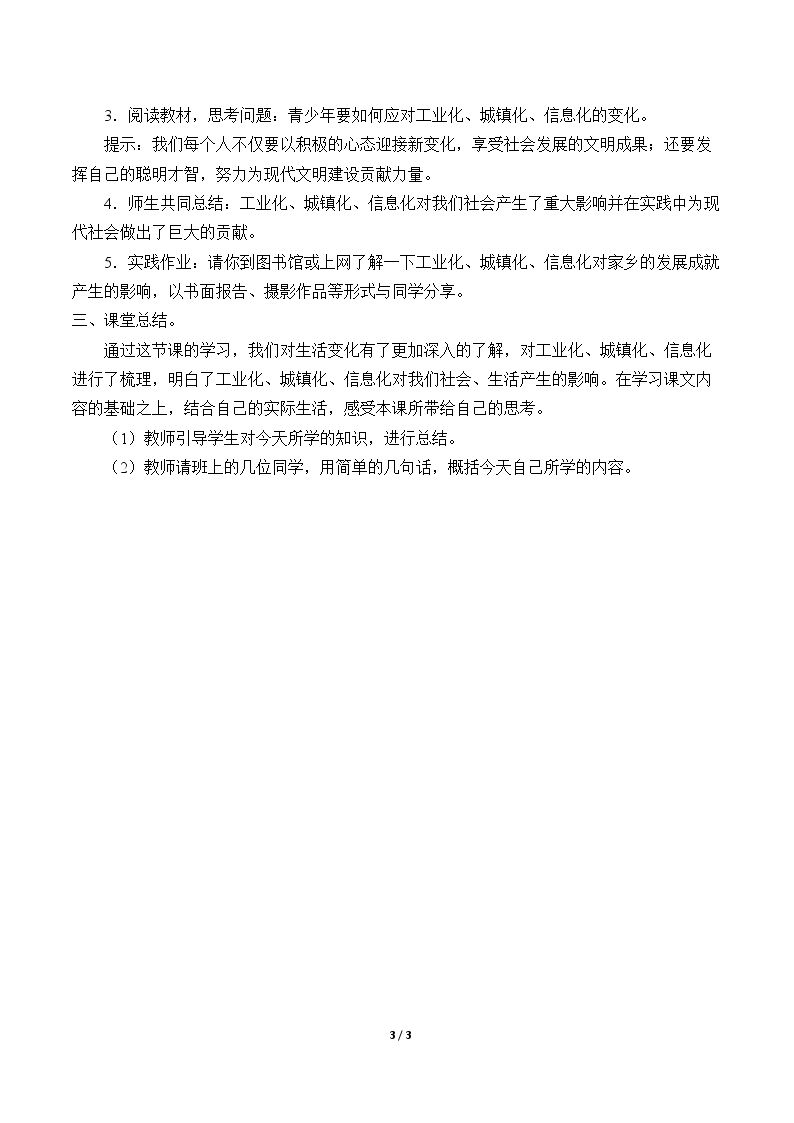 3．阅读教材，思考问题：青少年要如何应对工业化、城镇化、信息化的变化。

提示：我们每个人不仅要以积极的心态迎接新变化，享受社会发展的文明成果；还要发挥自己的聪明才智，努力为现代文明建设贡献力量。

4．师生共同总结：工业化、城镇化、信息化对我们社会产生了重大影响并在实践中为现代社会做出了巨大的贡献。

5．实践作业：请你到图书馆或上网了解一下工业化、城镇化、信息化对家乡的发展成就产生的影响，以书面报告、摄影作品等形式与同学分享。

三、课堂总结。

通过这节课的学习，我们对生活变化有了更加深入的了解，对工业化、城镇化、信息化进行了梳理，明白了工业化、城镇化、信息化对我们社会、生活产生的影响。在学习课文内容的基础之上，结合自己的实际生活，感受本课所带给自己的思考。

（1）教师引导学生对今天所学的知识，进行总结。

（2）教师请班上的几位同学，用简单的几句话，概括今天自己所学的内容。

3 / 3